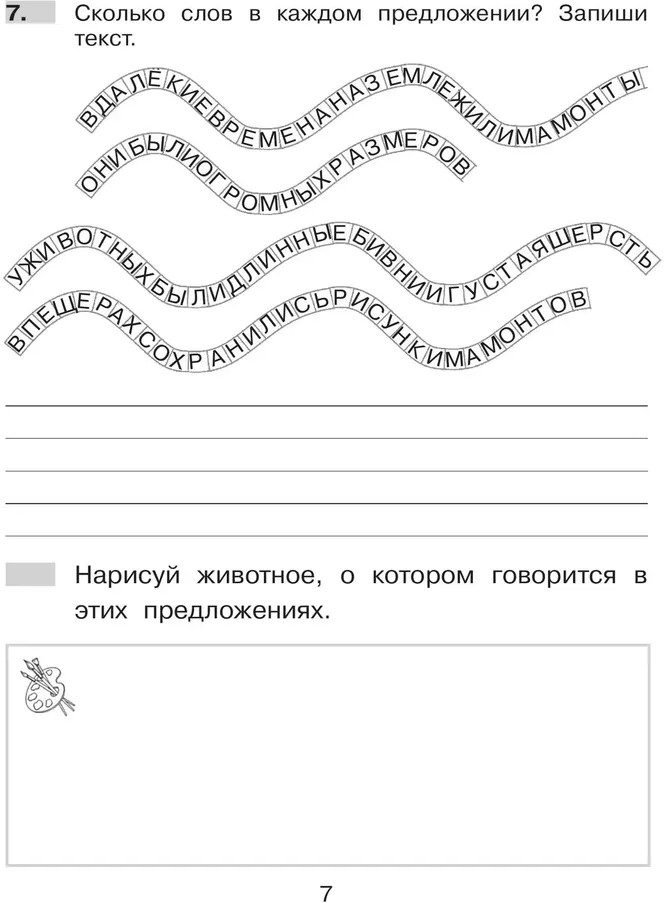 7. Сколько слов в каждом предложении? Запиши текст.

ВДАЛЁКИЕВРЕМЕНАНАЗЕМЛЕЖИЛИМАМОНТЫ

ОНИБЫЛИОГРОМНЫХРАЗМЕРОВ

УЖИВОТНЫХБЫЛИДЛИННЫЕБИВНИИГУСТАЯШЕРСТЬ

ВПЕЩЕРАХСОХРАНИЛИСЬРИСУНКИМАМОНТОВ

____
____
____
____
____

Нарисуй животное, о котором говорится в этих предложениях.

7